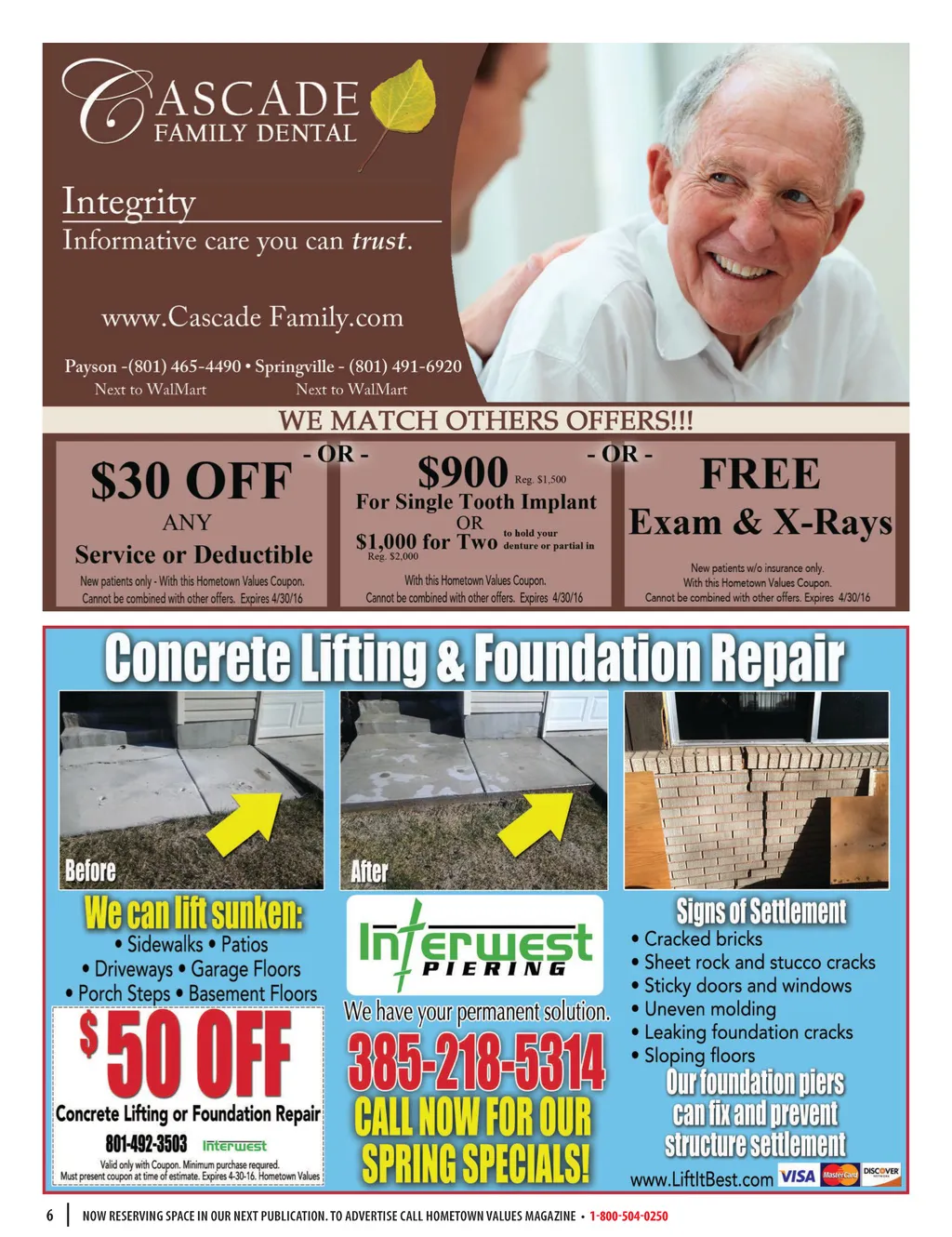 CASCADE FAMILY DENTAL

Integrity
Informative care you can trust.

www.Cascade Family.com

Payson -(801) 465-4490 • Springville - (801) 491-6920
Next to WalMart Next to WalMart

WE MATCH OTHERS OFFERS!!!

$30 OFF
ANY
Service or Deductible
New patients only - With this Hometown Values Coupon. Cannot be combined with other offers. Expires 4/30/16

- OR -

$900 Reg. $1,500
For Single Tooth Implant
OR
$1,000 for Two to hold your denture or partial in
Reg. $2,000
With this Hometown Values Coupon. Cannot be combined with other offers. Expires 4/30/16

- OR -

FREE
Exam & X-Rays
New patients w/o insurance only. With this Hometown Values Coupon. Cannot be combined with other offers. Expires 4/30/16

Concrete Lifting & Foundation Repair

Before

After

We can lift sunken:
• Sidewalks • Patios
• Driveways • Garage Floors
• Porch Steps • Basement Floors

$50 OFF
Concrete Lifting or Foundation Repair
801-492-3503 Interwest
Valid only with Coupon. Minimum purchase required. Must present coupon at time of estimate. Expires 4-30-16. Hometown Values

Interwest PIERING
We have your permanent solution.
385-218-5314
CALL NOW FOR OUR SPRING SPECIALS!

Signs of Settlement
• Cracked bricks
• Sheet rock and stucco cracks
• Sticky doors and windows
• Uneven molding
• Leaking foundation cracks
• Sloping floors
Our foundation piers can fix and prevent structure settlement
www.LiftItBest.com VISA MasterCard DISCOVER

6 | NOW RESERVING SPACE IN OUR NEXT PUBLICATION. TO ADVERTISE CALL HOMETOWN VALUES MAGAZINE • 1-800-504-0250